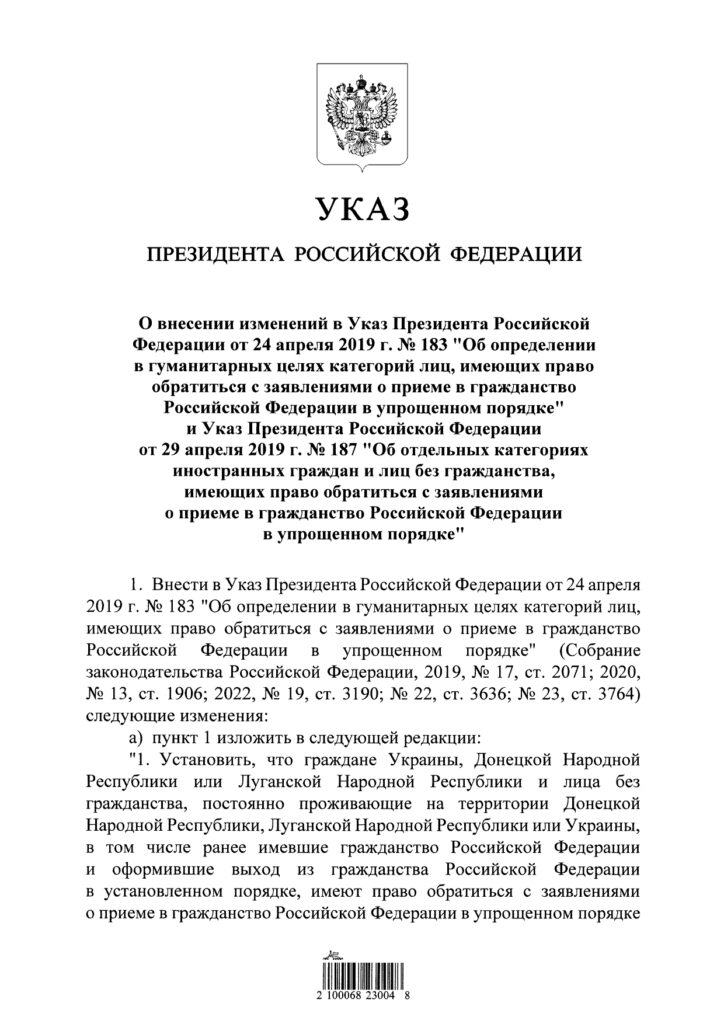 УКАЗ

ПРЕЗИДЕНТА РОССИЙСКОЙ ФЕДЕРАЦИИ

О внесении изменений в Указ Президента Российской Федерации от 24 апреля 2019 г. № 183 "Об определении в гуманитарных целях категорий лиц, имеющих право обратиться с заявлениями о приеме в гражданство Российской Федерации в упрощенном порядке" и Указ Президента Российской Федерации от 29 апреля 2019 г. № 187 "Об отдельных категориях иностранных граждан и лиц без гражданства, имеющих право обратиться с заявлениями о приеме в гражданство Российской Федерации в упрощенном порядке"

1. Внести в Указ Президента Российской Федерации от 24 апреля 2019 г. № 183 "Об определении в гуманитарных целях категорий лиц, имеющих право обратиться с заявлениями о приеме в гражданство Российской Федерации в упрощенном порядке" (Собрание законодательства Российской Федерации, 2019, № 17, ст. 2071; 2020, № 13, ст. 1906; 2022, № 19, ст. 3190; № 22, ст. 3636; № 23, ст. 3764) следующие изменения:

а) пункт 1 изложить в следующей редакции:

"1. Установить, что граждане Украины, Донецкой Народной Республики или Луганской Народной Республики и лица без гражданства, постоянно проживающие на территории Донецкой Народной Республики, Луганской Народной Республики или Украины, в том числе ранее имевшие гражданство Российской Федерации и оформившие выход из гражданства Российской Федерации в установленном порядке, имеют право обратиться с заявлениями о приеме в гражданство Российской Федерации в упрощенном порядке

2 100068 23004 8